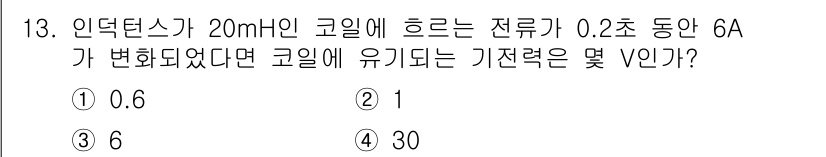 13. 인덕턴스가 20mH인 코일에 흐르는 전류가 0.2초 동안 6A가 변화되었다면 코일에 유기되는 기전력은 몇 V인가?

① 0.6
② 1
③ 6
④ 30